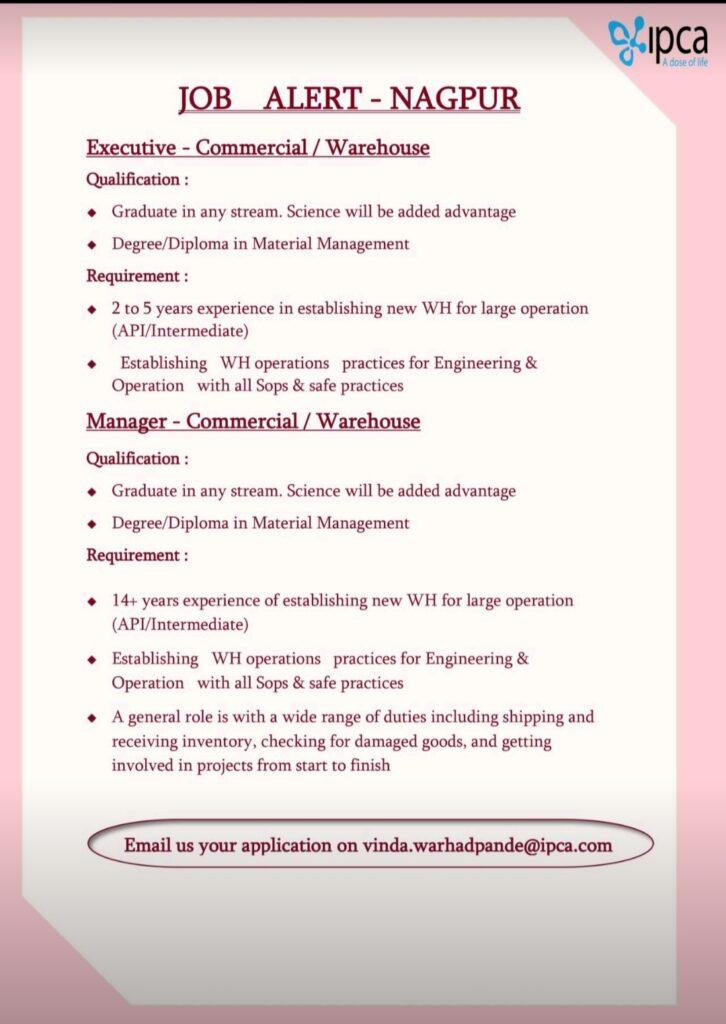 ipca
A dose of life

JOB ALERT - NAGPUR

Executive - Commercial / Warehouse

Qualification :

◆ Graduate in any stream. Science will be added advantage

◆ Degree/Diploma in Material Management

Requirement :

◆ 2 to 5 years experience in establishing new WH for large operation (API/Intermediate)

◆ Establishing WH operations practices for Engineering & Operation with all Sops & safe practices

Manager - Commercial / Warehouse

Qualification :

◆ Graduate in any stream. Science will be added advantage

◆ Degree/Diploma in Material Management

Requirement :

◆ 14+ years experience of establishing new WH for large operation (API/Intermediate)

◆ Establishing WH operations practices for Engineering & Operation with all Sops & safe practices

◆ A general role is with a wide range of duties including shipping and receiving inventory, checking for damaged goods, and getting involved in projects from start to finish

Email us your application on vinda.warhadpande@ipca.com